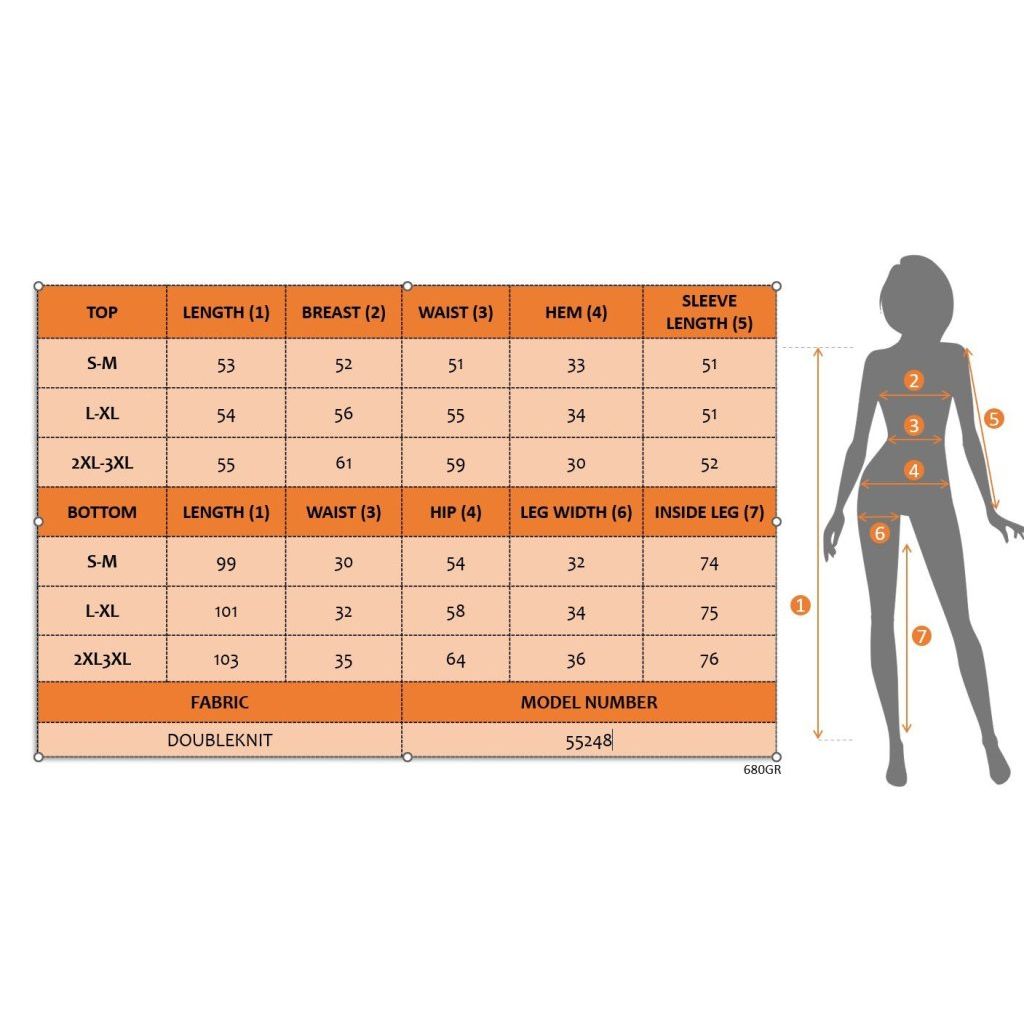 | TOP | LENGTH (1) | BREAST (2) | WAIST (3) | HEM (4) | SLEEVE LENGTH (5) |
|---|---|---|---|---|---|
| S-M | 53 | 52 | 51 | 33 | 51 |
| L-XL | 54 | 56 | 55 | 34 | 51 |
| 2XL-3XL | 55 | 61 | 59 | 30 | 52 |
| BOTTOM | LENGTH (1) | WAIST (3) | HIP (4) | LEG WIDTH (6) | INSIDE LEG (7) |
| S-M | 99 | 30 | 54 | 32 | 74 |
| L-XL | 101 | 32 | 58 | 34 | 75 |
| 2XL3XL | 103 | 35 | 64 | 36 | 76 |

| FABRIC | MODEL NUMBER |
|---|---|
| DOUBLEKNIT | 55248 |

680GR

2
3
4
5
6
1
7